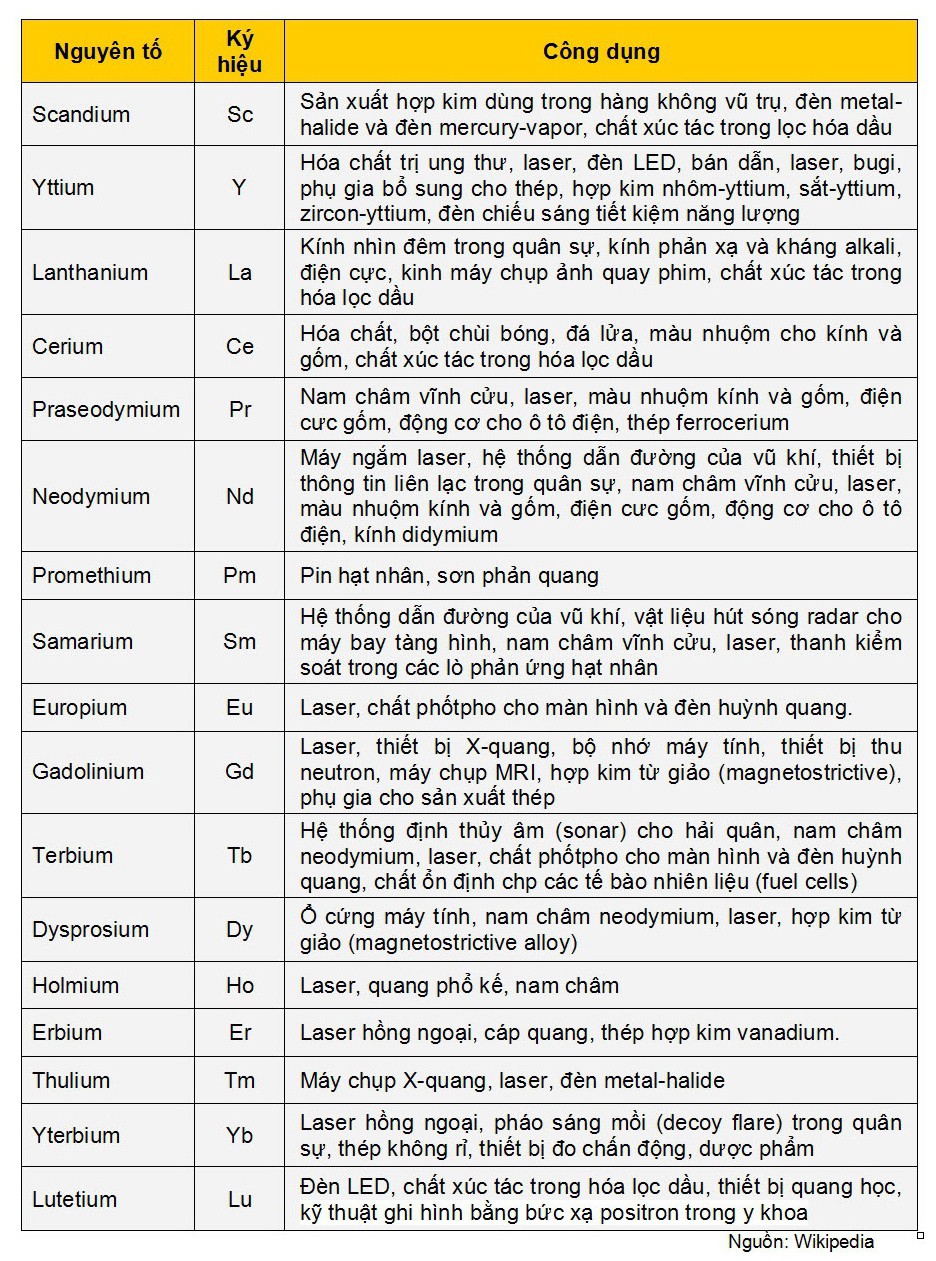 | Nguyên tố | Ký hiệu | Công dụng |
|---|---|---|
| Scandium | Sc | Sản xuất hợp kim dùng trong hàng không vũ trụ, đèn metal-halide và đèn mercury-vapor, chất xúc tác trong lọc hóa dầu |
| Yttium | Y | Hóa chất trị ung thư, laser, đèn LED, bán dẫn, laser, bugi, phụ gia bổ sung cho thép, hợp kim nhôm-yttium, sắt-yttium, zircon-yttium, đèn chiếu sáng tiết kiệm năng lượng |
| Lanthanium | La | Kính nhìn đêm trong quân sự, kính phản xạ và kháng alkali, điện cực, kinh máy chụp ảnh quay phim, chất xúc tác trong hóa lọc dầu |
| Cerium | Ce | Hóa chất, bột chùi bóng, đá lửa, màu nhuộm cho kính và gốm, chất xúc tác trong hóa lọc dầu |
| Praseodymium | Pr | Nam châm vĩnh cửu, laser, màu nhuộm kính và gốm, điện cưc gốm, động cơ cho ô tô điện, thép ferrocerium |
| Neodymium | Nd | Máy ngắm laser, hệ thống dẫn đường của vũ khí, thiết bị thông tin liên lạc trong quân sự, nam châm vĩnh cửu, laser, màu nhuộm kính và gốm, điện cưc gốm, động cơ cho ô tô điện, kính didymium |
| Promethium | Pm | Pin hạt nhân, sơn phản quang |
| Samarium | Sm | Hệ thống dẫn đường của vũ khí, vật liệu hút sóng radar cho máy bay tàng hình, nam châm vĩnh cửu, laser, thanh kiểm soát trong các lò phản ứng hạt nhân |
| Europium | Eu | Laser, chất phốtpho cho màn hình và đèn huỳnh quang. |
| Gadolinium | Gd | Laser, thiết bị X-quang, bộ nhớ máy tính, thiết bị thu neutron, máy chụp MRI, hợp kim từ giảo (magnetostrictive), phụ gia cho sản xuất thép |
| Terbium | Tb | Hệ thống định thủy âm (sonar) cho hải quân, nam châm neodymium, laser, chất phốtpho cho màn hình và đèn huỳnh quang, chất ổn định chp các tế bào nhiên liệu (fuel cells) |
| Dysprosium | Dy | Ổ cứng máy tính, nam châm neodymium, laser, hợp kim từ giảo (magnetostrictive alloy) |
| Holmium | Ho | Laser, quang phổ kế, nam châm |
| Erbium | Er | Laser hồng ngoại, cáp quang, thép hợp kim vanadium. |
| Thulium | Tm | Máy chụp X-quang, laser, đèn metal-halide |
| Yterbium | Yb | Laser hồng ngoại, pháo sáng mồi (decoy flare) trong quân sự, thép không rỉ, thiết bị đo chấn động, dược phẩm |
| Lutetium | Lu | Đèn LED, chất xúc tác trong hóa lọc dầu, thiết bị quang học, kỹ thuật ghi hình bằng bức xạ positron trong y khoa |

Nguồn: Wikipedia